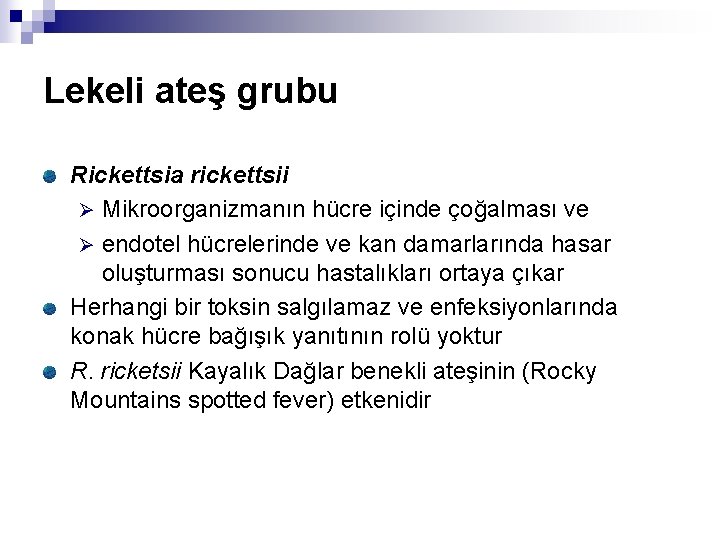 Lekeli ateş grubu

Rickettsia rickettsii

Mikroorganizmanın hücre içinde çoğalması ve

endotel hücrelerinde ve kan damarlarında hasar oluşturması sonucu hastalıkları ortaya çıkar

Herhangi bir toksin salgılamaz ve enfeksiyonlarında konak hücre bağışık yanıtının rolü yoktur

R. ricketsii Kayalık Dağlar benekli ateşinin (Rocky Mountains spotted fever) etkenidir